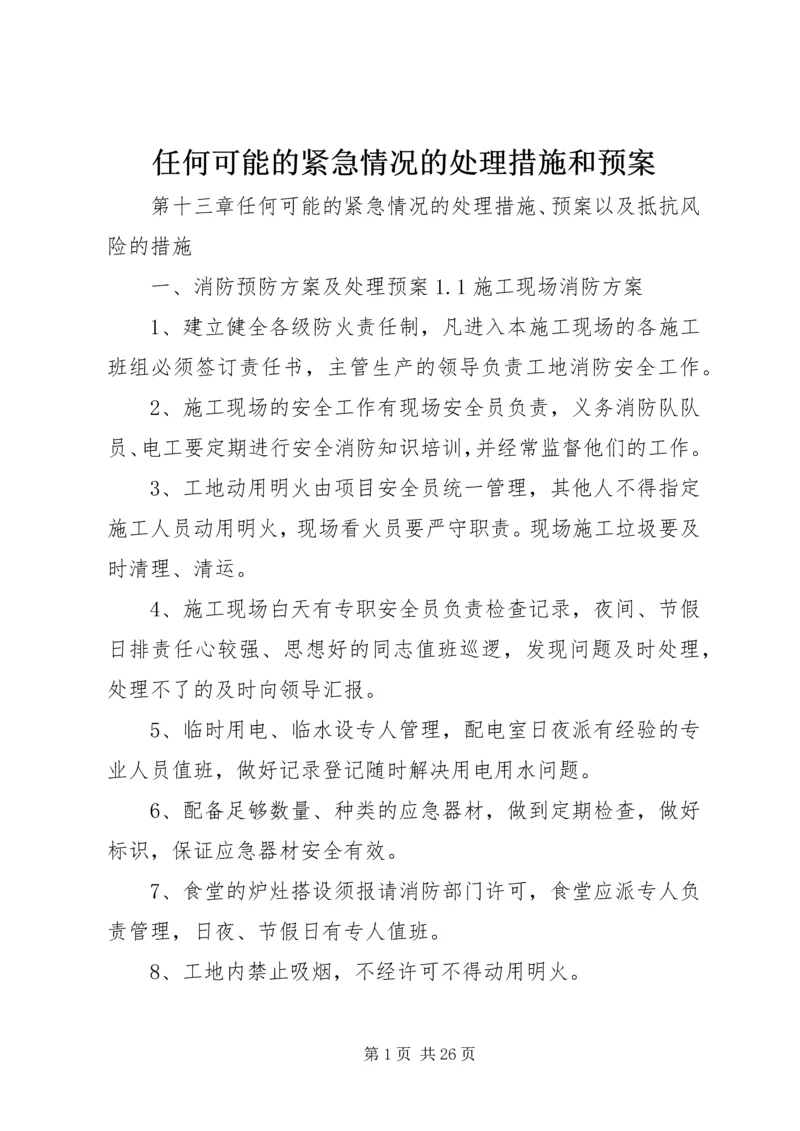 任何可能的紧急情况的处理措施和预案

第十三章任何可能的紧急情况的处理措施、预案以及抵抗风险的措施

一、消防预防方案及处理预案 1.1 施工现场消防方案

1、建立健全各级防火责任制，凡进入本施工现场的各施工班组必须签订责任书，主管生产的领导负责工地消防安全工作。

2、施工现场的安全工作有现场安全员负责，义务消防队队员、电工要定期进行安全消防知识培训，并经常监督他们的工作。

3、工地动用明火由项目安全员统一管理，其他人不得指定施工人员动用明火，现场看火员要严守职责。现场施工垃圾要及时清理、清运。

4、施工现场白天有专职安全员负责检查记录，夜间、节假日排责任心较强、思想好的同志值班巡逻，发现问题及时处理，处理不了的及时向领导汇报。

5、临时用电、临水设专人管理，配电室日夜派有经验的专业人员值班，做好记录登记随时解决用电用水问题。

6、配备足够数量、种类的应急器材，做到定期检查，做好标识，保证应急器材安全有效。

7、食堂的炉灶搭设须报请消防部门许可，食堂应派专人负责管理，日夜、节假日有专人值班。

8、工地内禁止吸烟，不经许可不得动用明火。

第 1 页 共 26 页